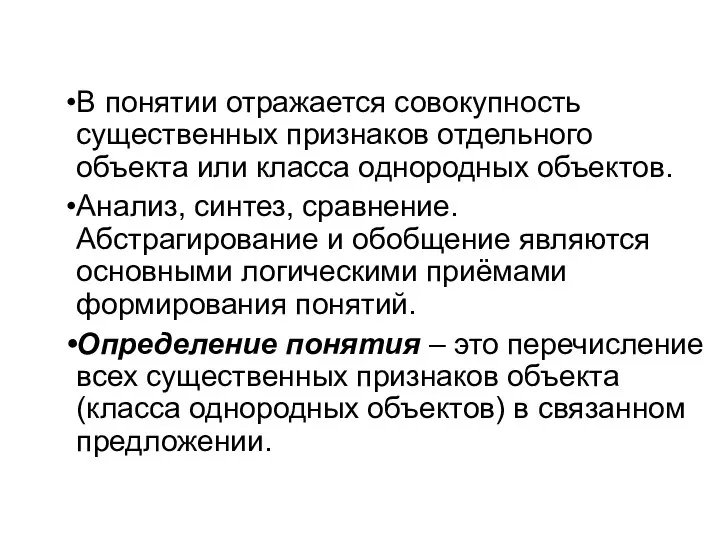 •В понятии отражается совокупность существенных признаков отдельного объекта или класса однородных объектов.

•Анализ, синтез, сравнение. Абстрагирование и обобщение являются основными логическими приёмами формирования понятий.

•Определение понятия – это перечисление всех существенных признаков объекта (класса однородных объектов) в связанном предложении.